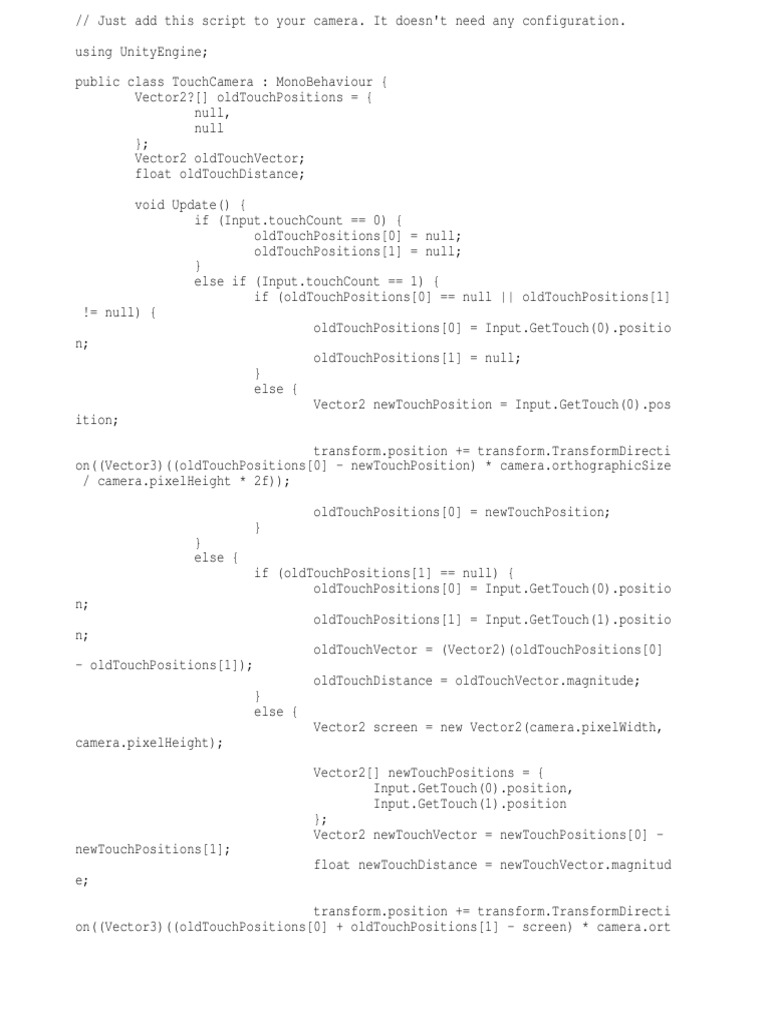 // Just add this script to your camera. It doesn't need any configuration.

using UnityEngine;

public class TouchCamera : MonoBehaviour {
        Vector2?[] oldTouchPositions = {
                null,
                null
        };
        Vector2 oldTouchVector;
        float oldTouchDistance;

        void Update() {
                if (Input.touchCount == 0) {
                        oldTouchPositions[0] = null;
                        oldTouchPositions[1] = null;
                }
                else if (Input.touchCount == 1) {
                        if (oldTouchPositions[0] == null || oldTouchPositions[1]
 != null) {
                                oldTouchPositions[0] = Input.GetTouch(0).positio
n;
                                oldTouchPositions[1] = null;
                        }
                        else {
                                Vector2 newTouchPosition = Input.GetTouch(0).pos
ition;

                                transform.position += transform.TransformDirecti
on((Vector3)((oldTouchPositions[0] - newTouchPosition) * camera.orthographicSize
 / camera.pixelHeight * 2f));

                                oldTouchPositions[0] = newTouchPosition;
                        }
                }
                else {
                        if (oldTouchPositions[1] == null) {
                                oldTouchPositions[0] = Input.GetTouch(0).positio
n;
                                oldTouchPositions[1] = Input.GetTouch(1).positio
n;
                                oldTouchVector = (Vector2)(oldTouchPositions[0]
- oldTouchPositions[1]);
                                oldTouchDistance = oldTouchVector.magnitude;
                        }
                        else {
                                Vector2 screen = new Vector2(camera.pixelWidth,
camera.pixelHeight);

                                Vector2[] newTouchPositions = {
                                        Input.GetTouch(0).position,
                                        Input.GetTouch(1).position
                                };
                                Vector2 newTouchVector = newTouchPositions[0] -
newTouchPositions[1];
                                float newTouchDistance = newTouchVector.magnitud
e;

                                transform.position += transform.TransformDirecti
on((Vector3)((oldTouchPositions[0] + oldTouchPositions[1] - screen) * camera.ort